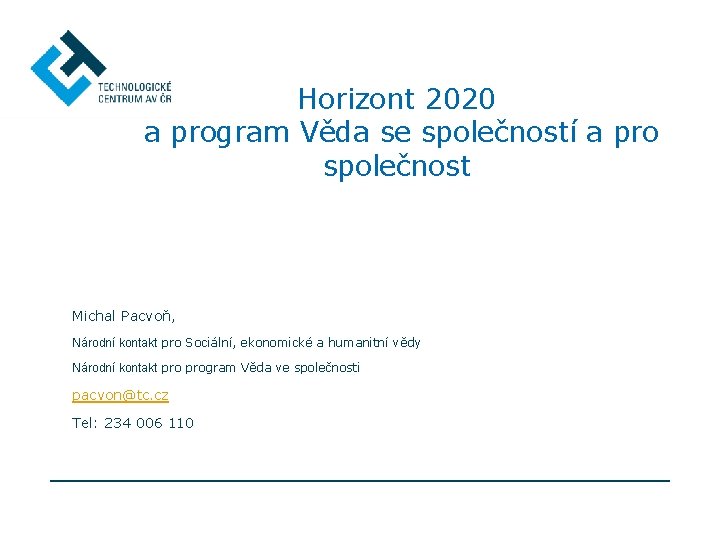 TECHNOLOGICKÉ CENTRUM AV ČR

Horizont 2020 a program Věda se společností a pro společnost

Michal Pacvoň,

Národní kontakt pro Sociální, ekonomické a humanitní vědy

Národní kontakt pro program Věda ve společnosti

pacvon@tc.cz

Tel: 234 006 110